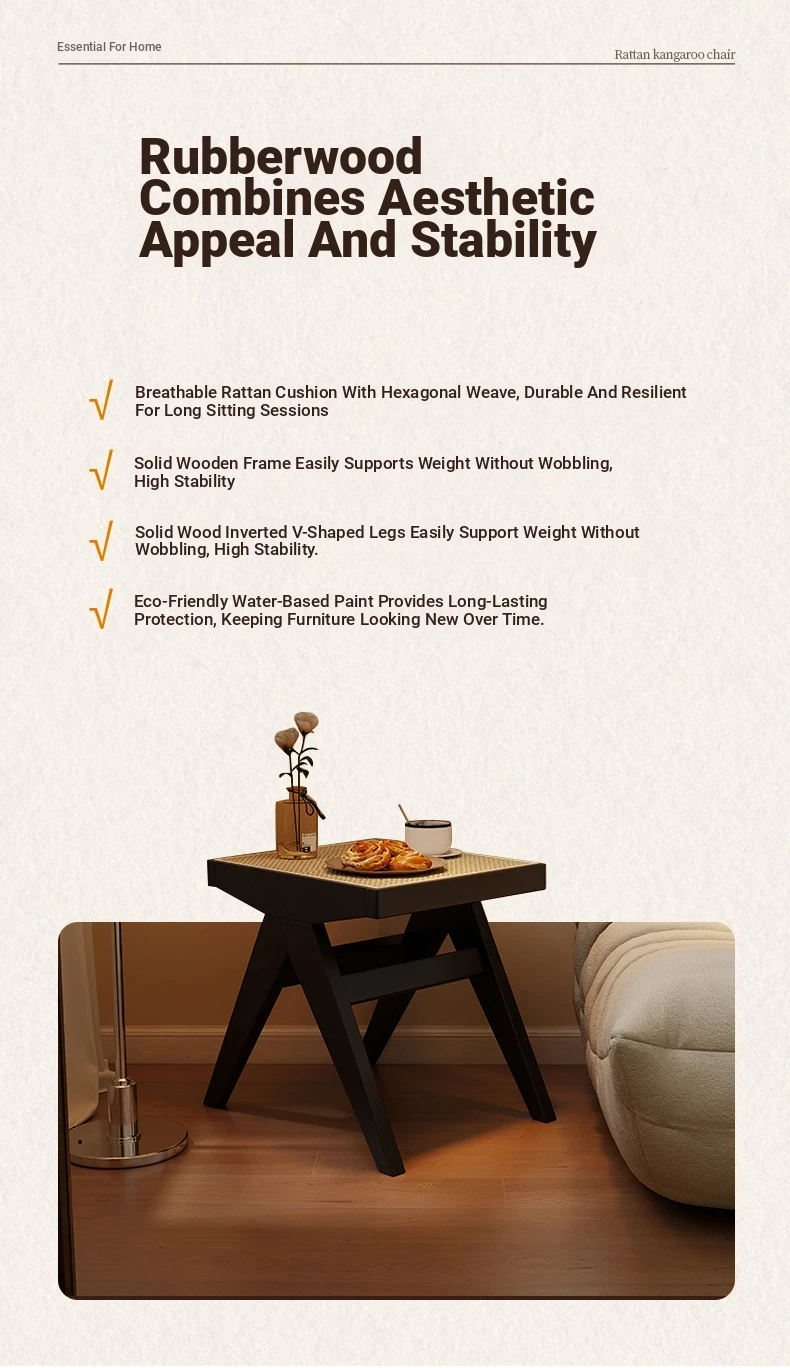 Essential For Home

Rattan kangaroo chair

Rubberwood Combines Aesthetic Appeal And Stability

√ Breathable Rattan Cushion With Hexagonal Weave, Durable And Resilient For Long Sitting Sessions

√ Solid Wooden Frame Easily Supports Weight Without Wobbling, High Stability

√ Solid Wood Inverted V-Shaped Legs Easily Support Weight Without Wobbling, High Stability.

√ Eco-Friendly Water-Based Paint Provides Long-Lasting Protection, Keeping Furniture Looking New Over Time.